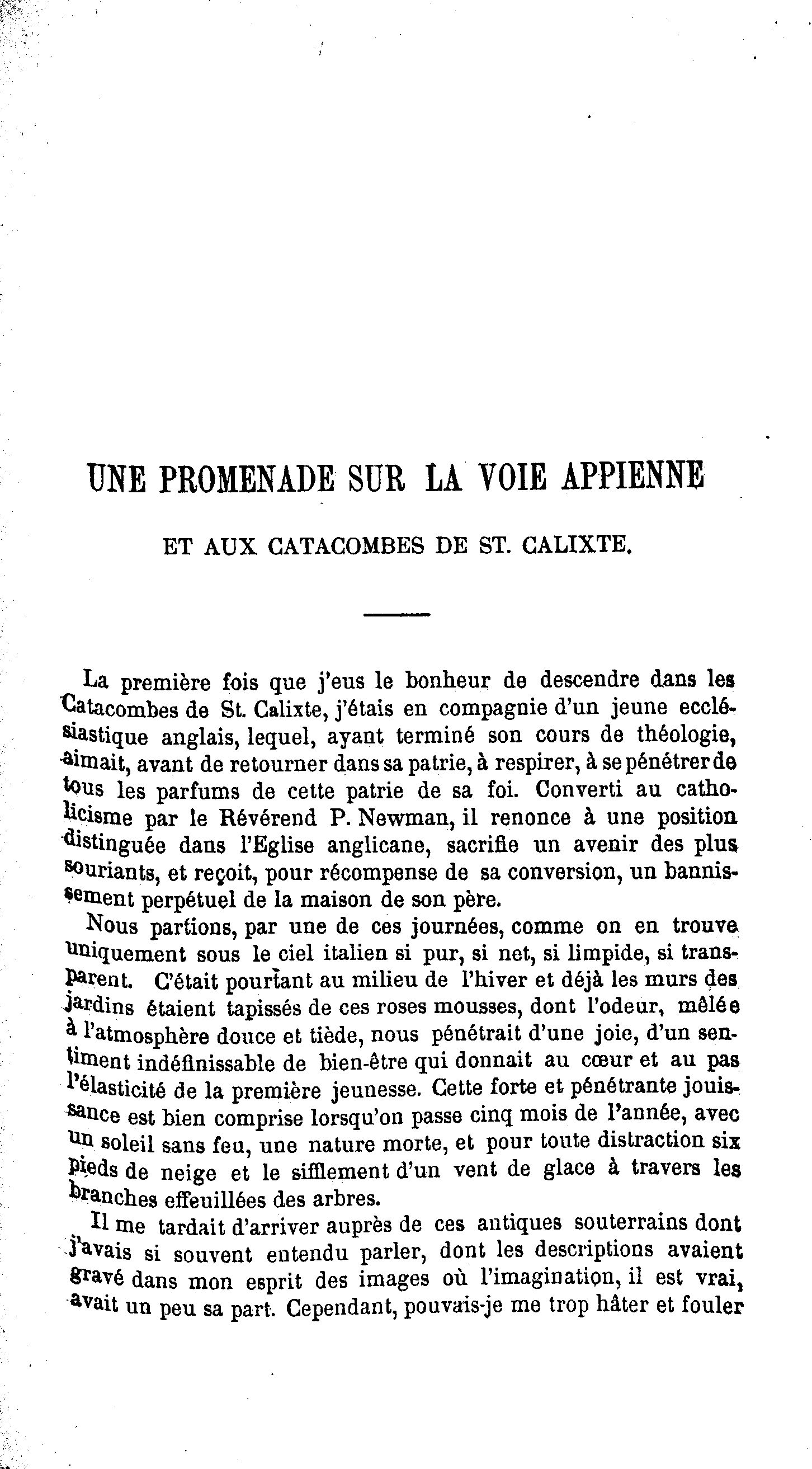 UNE PROMENADE SUR LA VOIE APPIENNE

ET AUX CATACOMBES DE ST. CALIXTE.

La première fois que j'eus le bonheur de descendre dans les Catacombes de St. Calixte, j'étais en compagnie d'un jeune ecclésiastique anglais, lequel, ayant terminé son cours de théologie, aimait, avant de retourner dans sa patrie, à respirer, à se pénétrer de tous les parfums de cette patrie de sa foi. Converti au catholicisme par le Révérend P. Newman, il renonce à une position distinguée dans l'Eglise anglicane, sacrifie un avenir des plus souriants, et reçoit, pour récompense de sa conversion, un bannissement perpétuel de la maison de son père.

Nous partions, par une de ces journées, comme on en trouve uniquement sous le ciel italien si pur, si net, si limpide, si transparent. C'était pourtant au milieu de l'hiver et déjà les murs des jardins étaient tapissés de ces roses mousses, dont l'odeur, mêlée à l'atmosphère douce et tiède, nous pénétrait d'une joie, d'un sentiment indéfinissable de bien-être qui donnait au cœur et au pas l'élasticité de la première jeunesse. Cette forte et pénétrante jouissance est bien comprise lorsqu'on passe cinq mois de l'année, avec un soleil sans feu, une nature morte, et pour toute distraction six pieds de neige et le sifflement d'un vent de glace à travers les branches effeuillées des arbres.

Il me tardait d'arriver auprès de ces antiques souterrains dont j'avais si souvent entendu parler, dont les descriptions avaient gravé dans mon esprit des images où l'imagination, il est vrai, avait un peu sa part. Cependant, pouvais-je me trop hâter et fouler